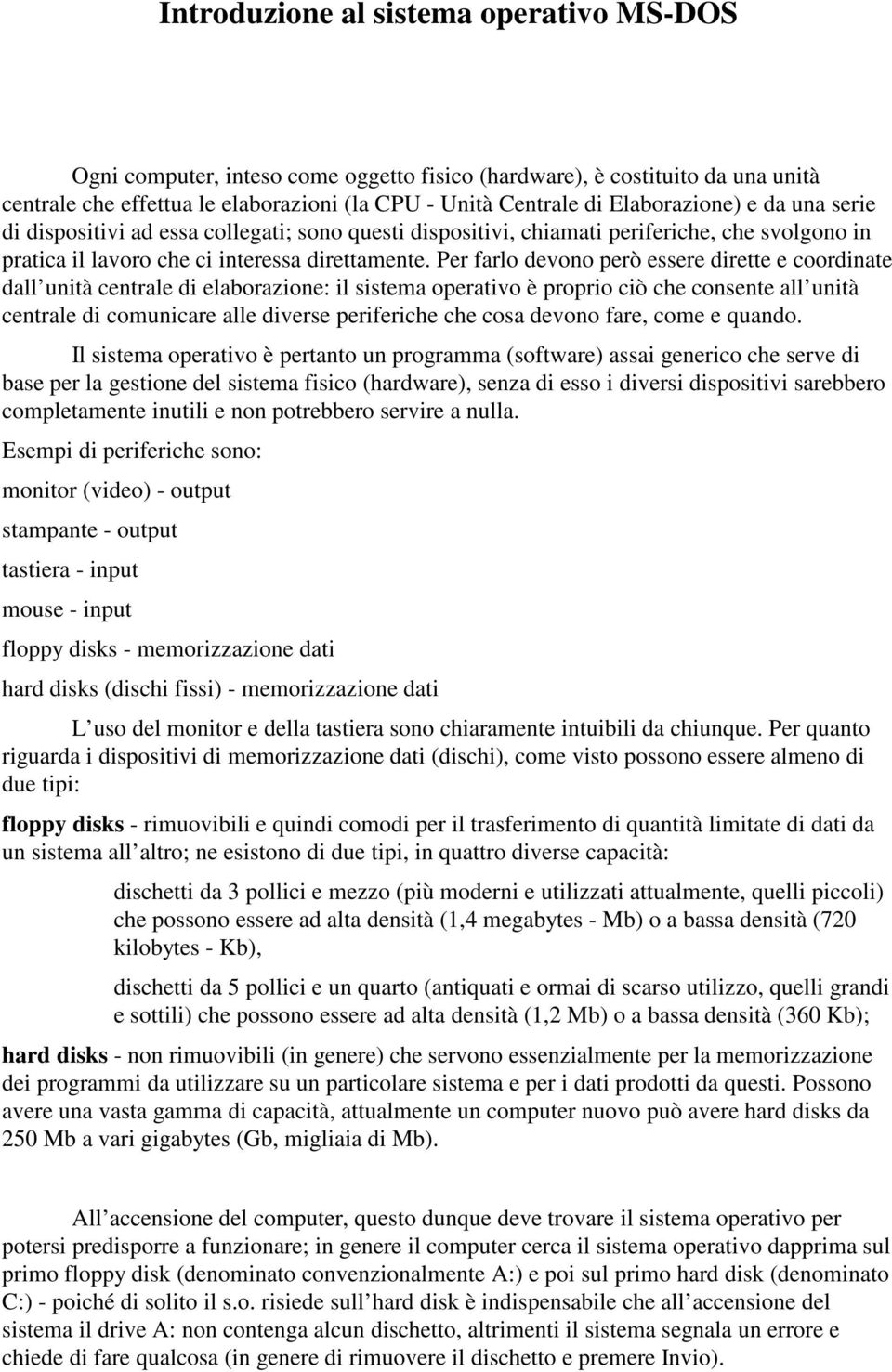 Introduzione al sistema operativo MS-DOS

Ogni computer, inteso come oggetto fisico (hardware), è costituito da una unità centrale che effettua le elaborazioni (la CPU - Unità Centrale di Elaborazione) e da una serie di dispositivi ad essa collegati; sono questi dispositivi, chiamati periferiche, che svolgono in pratica il lavoro che ci interessa direttamente. Per farlo devono però essere dirette e coordinate dall unità centrale di elaborazione: il sistema operativo è proprio ciò che consente all unità centrale di comunicare alle diverse periferiche che cosa devono fare, come e quando.

Il sistema operativo è pertanto un programma (software) assai generico che serve di base per la gestione del sistema fisico (hardware), senza di esso i diversi dispositivi sarebbero completamente inutili e non potrebbero servire a nulla.

Esempi di periferiche sono:

monitor (video) - output

stampante - output

tastiera - input

mouse - input

floppy disks - memorizzazione dati

hard disks (dischi fissi) - memorizzazione dati

L uso del monitor e della tastiera sono chiaramente intuibili da chiunque. Per quanto riguarda i dispositivi di memorizzazione dati (dischi), come visto possono essere almeno di due tipi:

floppy disks - rimuovibili e quindi comodi per il trasferimento di quantità limitate di dati da un sistema all altro; ne esistono di due tipi, in quattro diverse capacità:

dischetti da 3 pollici e mezzo (più moderni e utilizzati attualmente, quelli piccoli) che possono essere ad alta densità (1,4 megabytes - Mb) o a bassa densità (720 kilobytes - Kb),

dischetti da 5 pollici e un quarto (antiquati e ormai di scarso utilizzo, quelli grandi e sottili) che possono essere ad alta densità (1,2 Mb) o a bassa densità (360 Kb);

hard disks - non rimuovibili (in genere) che servono essenzialmente per la memorizzazione dei programmi da utilizzare su un particolare sistema e per i dati prodotti da questi. Possono avere una vasta gamma di capacità, attualmente un computer nuovo può avere hard disks da 250 Mb a vari gigabytes (Gb, migliaia di Mb).

All accensione del computer, questo dunque deve trovare il sistema operativo per potersi predisporre a funzionare; in genere il computer cerca il sistema operativo dapprima sul primo floppy disk (denominato convenzionalmente A:) e poi sul primo hard disk (denominato C:) - poiché di solito il s.o. risiede sull hard disk è indispensabile che all accensione del sistema il drive A: non contenga alcun dischetto, altrimenti il sistema segnala un errore e chiede di fare qualcosa (in genere di rimuovere il dischetto e premere Invio).